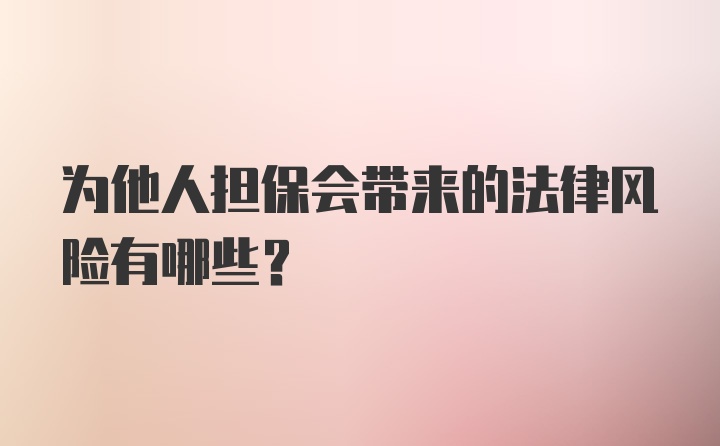 为他人担保会带来的法律风险有哪些？